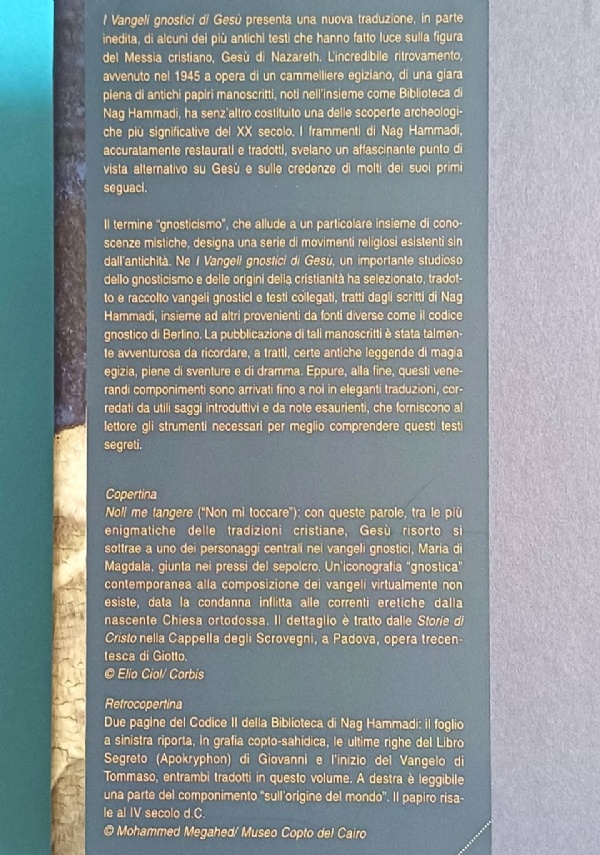 I Vangeli gnostici di Gesù presenta una nuova traduzione, in parte inedita, di alcuni dei più antichi testi che hanno fatto luce sulla figura del Messia cristiano, Gesù di Nazareth. L'incredibile ritrovamento, avvenuto nel 1945 a opera di un cammelliere egiziano, di una giara piena di antichi papiri manoscritti, noti nell'insieme come Biblioteca di Nag Hammadi, ha senz'altro costituito una delle scoperte archeologiche più significative del XX secolo. I frammenti di Nag Hammadi, accuratamente restaurati e tradotti, svelano un affascinante punto di vista alternativo su Gesù e sulle credenze di molti dei suoi primi seguaci.

Il termine "gnosticismo", che allude a un particolare insieme di conoscenze mistiche, designa una serie di movimenti religiosi esistenti sin dall'antichità. Ne I Vangeli gnostici di Gesù, un importante studioso dello gnosticismo e delle origini della cristianità ha selezionato, tradotto e raccolto vangeli gnostici e testi collegati, tratti dagli scritti di Nag Hammadi, insieme ad altri provenienti da fonti diverse come il codice gnostico di Berlino. La pubblicazione di tali manoscritti è stata talmente avventurosa da ricordare, a tratti, certe antiche leggende di magia egizia, piene di sventure e di dramma. Eppure, alla fine, questi venerandi componimenti sono arrivati fino a noi in eleganti traduzioni, corredati da utili saggi introduttivi e da note esaurienti, che forniscono al lettore gli strumenti necessari per meglio comprendere questi testi segreti.

Copertina
Noli me tangere ("Non mi toccare"): con queste parole, tra le più enigmatiche delle tradizioni cristiane, Gesù risorto si sottrae a uno dei personaggi centrali nei vangeli gnostici, Maria di Magdala, giunta nei pressi del sepolcro. Un'iconografia "gnostica" contemporanea alla composizione dei vangeli virtualmente non esiste, data la condanna inflitta alle correnti eretiche dalla nascente Chiesa ortodossa. Il dettaglio è tratto dalle Storie di Cristo nella Cappella degli Scrovegni, a Padova, opera trecentesca di Giotto.
© Elio Ciol/ Corbis

Retrocopertina
Due pagine del Codice II della Biblioteca di Nag Hammadi: il foglio a sinistra riporta, in grafia copto-sahidica, le ultime righe del Libro Segreto (Apokryphon) di Giovanni e l'inizio del Vangelo di Tommaso, entrambi tradotti in questo volume. A destra è leggibile una parte del componimento "sull'origine del mondo". Il papiro risale al IV secolo d.C.
© Mohammed Megahed/ Museo Copto del Cairo